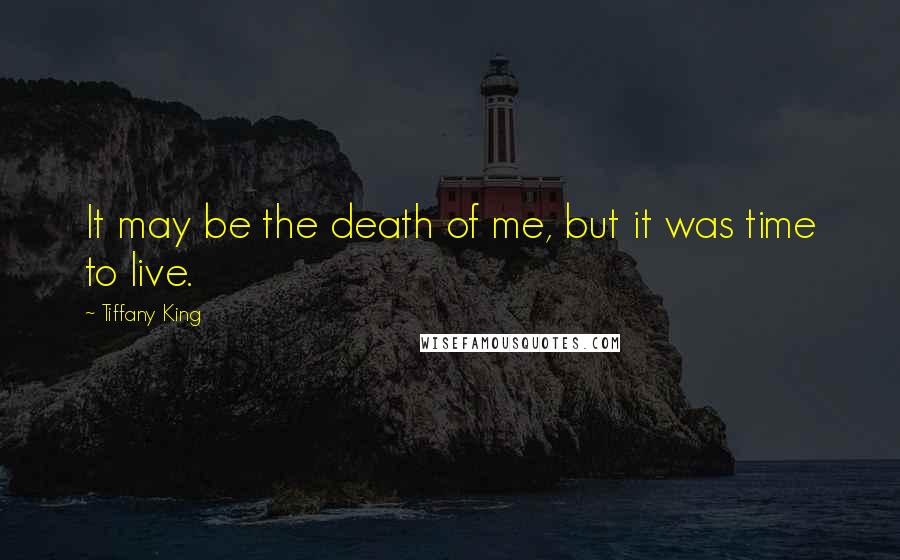 It may be the death of me, but it was time to live.

~ Tiffany King

WISEFAMOUSQUOTES.COM